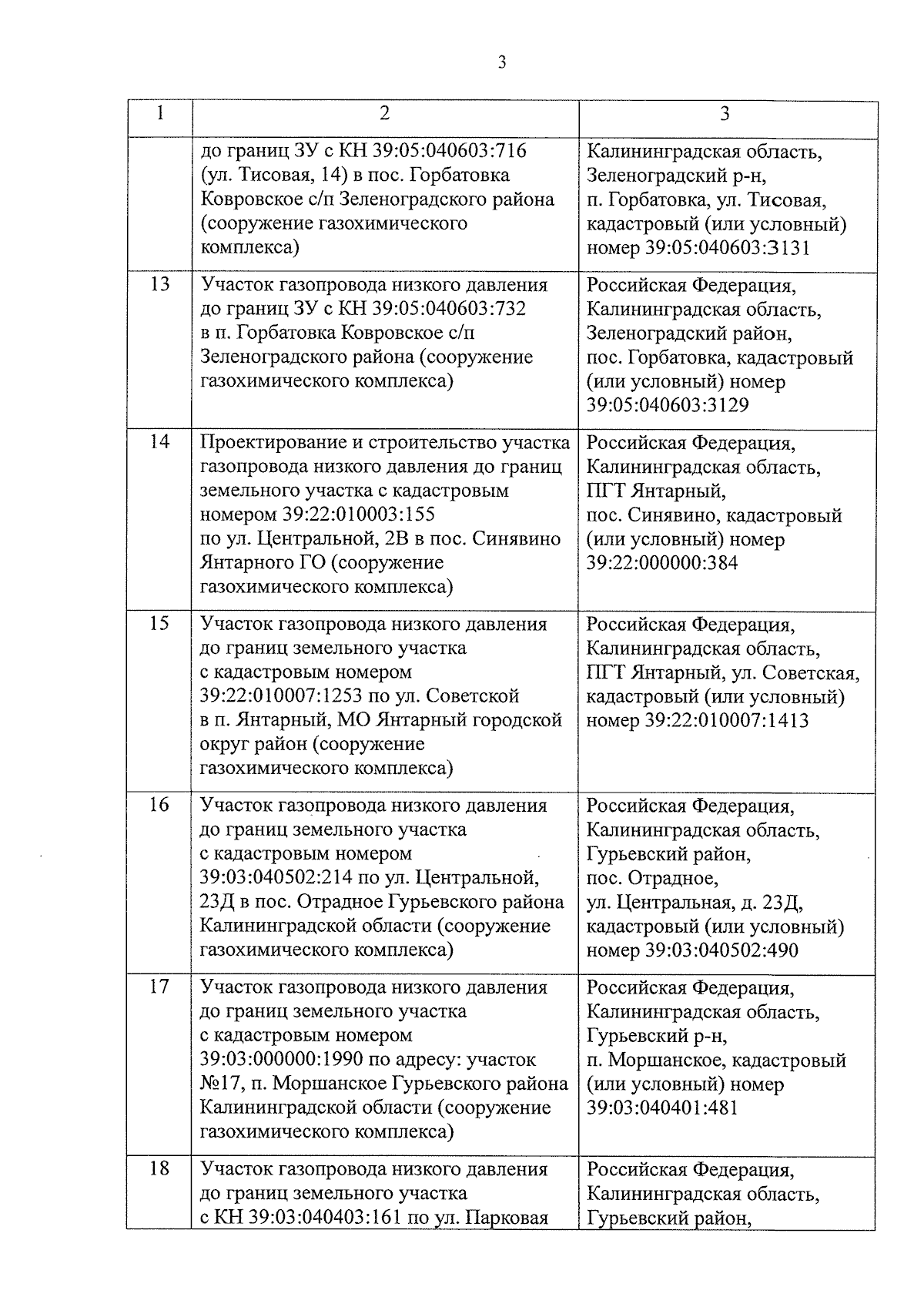 3

| 1 | 2 | 3 |
|---|---|---|
| | до границ ЗУ с КН 39:05:040603:716 (ул. Тисовая, 14) в пос. Горбатовка Ковровское с/п Зеленоградского района (сооружение газохимического комплекса) | Калининградская область, Зеленоградский р-н, п. Горбатовка, ул. Тисовая, кадастровый (или условный) номер 39:05:040603:3131 |
| 13 | Участок газопровода низкого давления до границ ЗУ с КН 39:05:040603:732 в п. Горбатовка Ковровское с/п Зеленоградского района (сооружение газохимического комплекса) | Российская Федерация, Калининградская область, Зеленоградский район, пос. Горбатовка, кадастровый (или условный) номер 39:05:040603:3129 |
| 14 | Проектирование и строительство участка газопровода низкого давления до границ земельного участка с кадастровым номером 39:22:010003:155 по ул. Центральной, 2В в пос. Синявино Янтарного ГО (сооружение газохимического комплекса) | Российская Федерация, Калининградская область, ПГТ Янтарный, пос. Синявино, кадастровый (или условный) номер 39:22:000000:384 |
| 15 | Участок газопровода низкого давления до границ земельного участка с кадастровым номером 39:22:010007:1253 по ул. Советской в п. Янтарный, МО Янтарный городской округ район (сооружение газохимического комплекса) | Российская Федерация, Калининградская область, ПГТ Янтарный, ул. Советская, кадастровый (или условный) номер 39:22:010007:1413 |
| 16 | Участок газопровода низкого давления до границ земельного участка с кадастровым номером 39:03:040502:214 по ул. Центральной, 23Д в пос. Отрадное Гурьевского района Калининградской области (сооружение газохимического комплекса) | Российская Федерация, Калининградская область, Гурьевский район, пос. Отрадное, ул. Центральная, д. 23Д, кадастровый (или условный) номер 39:03:040502:490 |
| 17 | Участок газопровода низкого давления до границ земельного участка с кадастровым номером 39:03:000000:1990 по адресу: участок №17, п. Моршанское Гурьевского района Калининградской области (сооружение газохимического комплекса) | Российская Федерация, Калининградская область, Гурьевский р-н, п. Моршанское, кадастровый (или условный) номер 39:03:040401:481 |
| 18 | Участок газопровода низкого давления до границ земельного участка с КН 39:03:040403:161 по ул. Парковая | Российская Федерация, Калининградская область, Гурьевский район, |